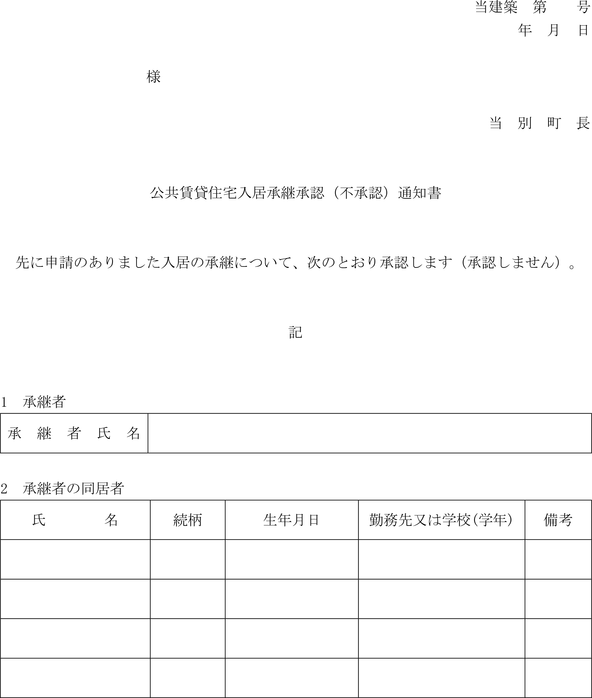 当建築 第 号
年 月 日

様

当 別 町 長

公共賃貸住宅入居承継承認（不承認）通知書

先に申請のありました入居の承継について、次のとおり承認します（承認しません）。

記

1 承継者

| 承 継 者 氏 名 | |
|---|---|

2 承継者の同居者

| 氏 名 | 続柄 | 生年月日 | 勤務先又は学校(学年) | 備考 |
|---|---|---|---|---|
| | | | | |
| | | | | |
| | | | | |
| | | | | |